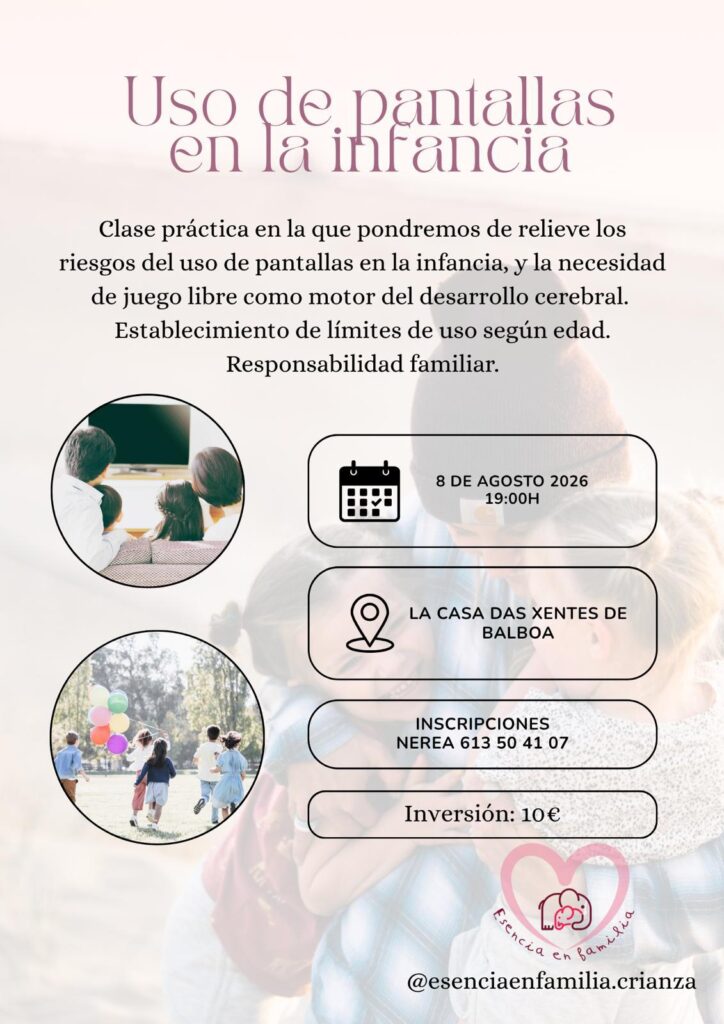 Uso de pantallas en la infancia

Clase práctica en la que pondremos de relieve los riesgos del uso de pantallas en la infancia, y la necesidad de juego libre como motor del desarrollo cerebral. Establecimiento de límites de uso según edad. Responsabilidad familiar.

8 DE AGOSTO 2026
19:00H

LA CASA DAS XENTES DE BALBOA

INSCRIPCIONES
NEREA 613 50 41 07

Inversión: 10€

Esencia en familia

@esenciaenfamilia.crianza